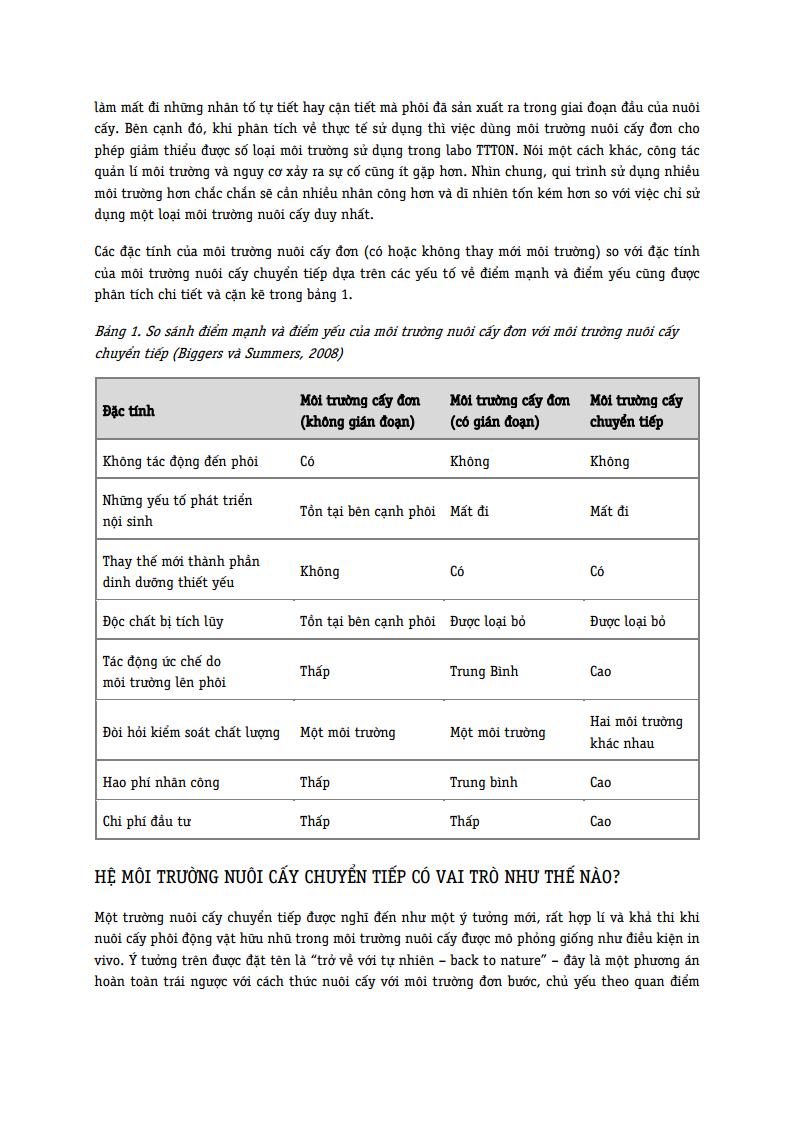 làm mất đi những nhân tố tự tiết hay cận tiết mà phôi đã sản xuất ra trong giai đoạn đầu của nuôi cấy. Bên cạnh đó, khi phân tích về thực tế sử dụng thì việc dùng môi trường nuôi cấy đơn cho phép giảm thiểu được số loại môi trường sử dụng trong labo TTTON. Nói một cách khác, công tác quản lí môi trường và nguy cơ xảy ra sự cố cũng ít gặp hơn. Nhìn chung, qui trình sử dụng nhiều môi trường hơn chắc chắn sẽ cần nhiều nhân công hơn và dĩ nhiên tốn kém hơn so với việc chỉ sử dụng một loại môi trường nuôi cấy duy nhất.

Các đặc tính của môi trường nuôi cấy đơn (có hoặc không thay mới môi trường) so với đặc tính của môi trường nuôi cấy chuyển tiếp dựa trên các yếu tố về điểm mạnh và điểm yếu cũng được phân tích chi tiết và cặn kẽ trong bảng 1.

Bảng 1. So sánh điểm mạnh và điểm yếu của môi trường nuôi cấy đơn với môi trường nuôi cấy chuyển tiếp (Biggers và Summers, 2008)

| Đặc tính | Môi trường cấy đơn (không gián đoạn) | Môi trường cấy đơn (có gián đoạn) | Môi trường cấy chuyển tiếp |
|---|---|---|---|
| Không tác động đến phôi | Có | Không | Không |
| Những yếu tố phát triển nội sinh | Tồn tại bên cạnh phôi | Mất đi | Mất đi |
| Thay thế mới thành phần dinh dưỡng thiết yếu | Không | Có | Có |
| Độc chất bị tích lũy | Tồn tại bên cạnh phôi | Được loại bỏ | Được loại bỏ |
| Tác động ức chế do môi trường lên phôi | Thấp | Trung Bình | Cao |
| Đòi hỏi kiểm soát chất lượng | Một môi trường | Một môi trường | Hai môi trường khác nhau |
| Hao phí nhân công | Thấp | Trung bình | Cao |
| Chi phí đầu tư | Thấp | Thấp | Cao |

HỆ MÔI TRƯỜNG NUÔI CẤY CHUYỂN TIẾP CÓ VAI TRÒ NHƯ THẾ NÀO?

Một trường nuôi cấy chuyển tiếp được nghĩ đến như một ý tưởng mới, rất hợp lí và khả thi khi nuôi cấy phôi động vật hữu nhũ trong môi trường nuôi cấy được mô phỏng giống như điều kiện in vivo. Ý tưởng trên được đặt tên là “trở về với tự nhiên – back to nature” – đây là một phương án hoàn toàn trái ngược với cách thức nuôi cấy với môi trường đơn bước, chủ yếu theo quan điểm